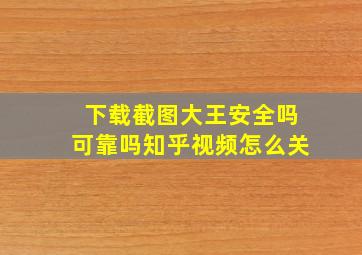 下载截图大王安全吗
可靠吗知乎视频怎么关